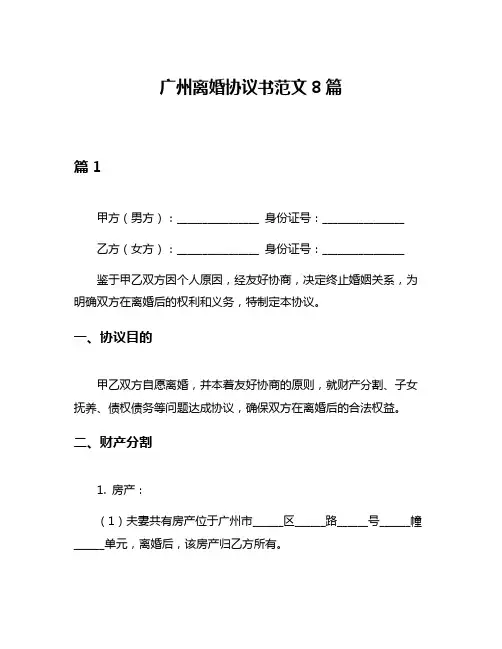 广州离婚协议书范文 8 篇

篇 1

甲方（男方）：______________ 身份证号：______________

乙方（女方）：______________ 身份证号：______________

鉴于甲乙双方因个人原因，经友好协商，决定终止婚姻关系，为明确双方在离婚后的权利和义务，特制定本协议。

一、协议目的

甲乙双方自愿离婚，并本着友好协商的原则，就财产分割、子女抚养、债权债务等问题达成协议，确保双方在离婚后的合法权益。

二、财产分割

1. 房产：

（1）夫妻共有房产位于广州市_____区_____路_____号_____幢_____单元，离婚后，该房产归乙方所有。